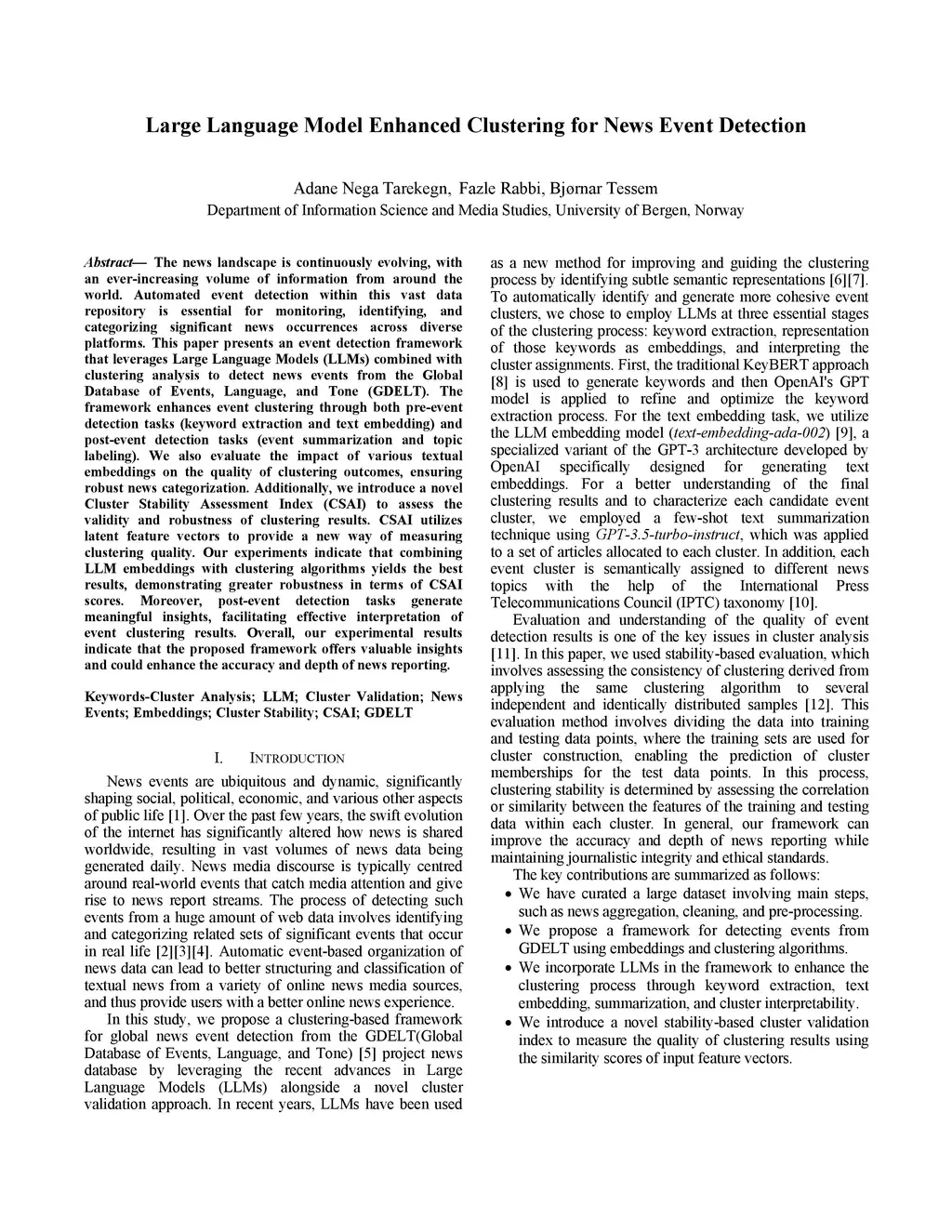 Large Language Model Enhanced Clustering for News Event Detection

Adane Nega Tarekegn, Fazle Rabbi, Bjørnar Tessem
Department of Information Science and Media Studies, University of Bergen, Norway

Abstract— The news landscape is continuously evolving, with an ever-increasing volume of information from around the world. Automated event detection within this vast data repository is essential for monitoring, identifying, and categorizing significant news occurrences across diverse platforms. This paper presents an event detection framework that leverages Large Language Models (LLMs) combined with clustering analysis to detect news events from the Global Database of Events, Language, and Tone (GDELT). The framework enhances event clustering through both pre-event detection tasks (keyword extraction and text embedding) and post-event detection tasks (event summarization and topic labeling). We also evaluate the impact of various textual embeddings on the quality of clustering outcomes, ensuring robust news categorization. Additionally, we introduce a novel Cluster Stability Assessment Index (CSAI) to assess the validity and robustness of clustering results. CSAI utilizes latent feature vectors to provide a new way of measuring clustering quality. Our experiments indicate that combining LLM embeddings with clustering algorithms yields the best results, demonstrating greater robustness in terms of CSAI scores. Moreover, post-event detection tasks generate meaningful insights, facilitating effective interpretation of event clustering results. Overall, our experimental results indicate that the proposed framework offers valuable insights and could enhance the accuracy and depth of news reporting.

Keywords-Cluster Analysis; LLM; Cluster Validation; News Events; Embeddings; Cluster Stability; CSAI; GDELT

I. INTRODUCTION

News events are ubiquitous and dynamic, significantly shaping social, political, economic, and various other aspects of public life [1]. Over the past few years, the swift evolution of the internet has significantly altered how news is shared worldwide, resulting in vast volumes of news data being generated daily. News media discourse is typically centred around real-world events that catch media attention and give rise to news report streams. The process of detecting such events from a huge amount of web data involves identifying and categorizing related sets of significant events that occur in real life [2][3][4]. Automatic event-based organization of news data can lead to better structuring and classification of textual news from a variety of online news media sources, and thus provide users with a better online news experience.

In this study, we propose a clustering-based framework for global news event detection from the GDELT(Global Database of Events, Language, and Tone) [5] project news database by leveraging the recent advances in Large Language Models (LLMs) alongside a novel cluster validation approach. In recent years, LLMs have been used as a new method for improving and guiding the clustering process by identifying subtle semantic representations [6][7]. To automatically identify and generate more cohesive event clusters, we chose to employ LLMs at three essential stages of the clustering process: keyword extraction, representation of those keywords as embeddings, and interpreting the cluster assignments. First, the traditional KeyBERT approach [8] is used to generate keywords and then OpenAI's GPT model is applied to refine and optimize the keyword extraction process. For the text embedding task, we utilize the LLM embedding model (text-embedding-ada-002) [9], a specialized variant of the GPT-3 architecture developed by OpenAI specifically designed for generating text embeddings. For a better understanding of the final clustering results and to characterize each candidate event cluster, we employed a few-shot text summarization technique using GPT-3.5-turbo-instruct, which was applied to a set of articles allocated to each cluster. In addition, each event cluster is semantically assigned to different news topics with the help of the International Press Telecommunications Council (IPTC) taxonomy [10].

Evaluation and understanding of the quality of event detection results is one of the key issues in cluster analysis [11]. In this paper, we used stability-based evaluation, which involves assessing the consistency of clustering derived from applying the same clustering algorithm to several independent and identically distributed samples [12]. This evaluation method involves dividing the data into training and testing data points, where the training sets are used for cluster construction, enabling the prediction of cluster memberships for the test data points. In this process, clustering stability is determined by assessing the correlation or similarity between the features of the training and testing data within each cluster. In general, our framework can improve the accuracy and depth of news reporting while maintaining journalistic integrity and ethical standards.

The key contributions are summarized as follows:

• We have curated a large dataset involving main steps, such as news aggregation, cleaning, and pre-processing.
• We propose a framework for detecting events from GDELT using embeddings and clustering algorithms.
• We incorporate LLMs in the framework to enhance the clustering process through keyword extraction, text embedding, summarization, and cluster interpretability.
• We introduce a novel stability-based cluster validation index to measure the quality of clustering results using the similarity scores of input feature vectors.